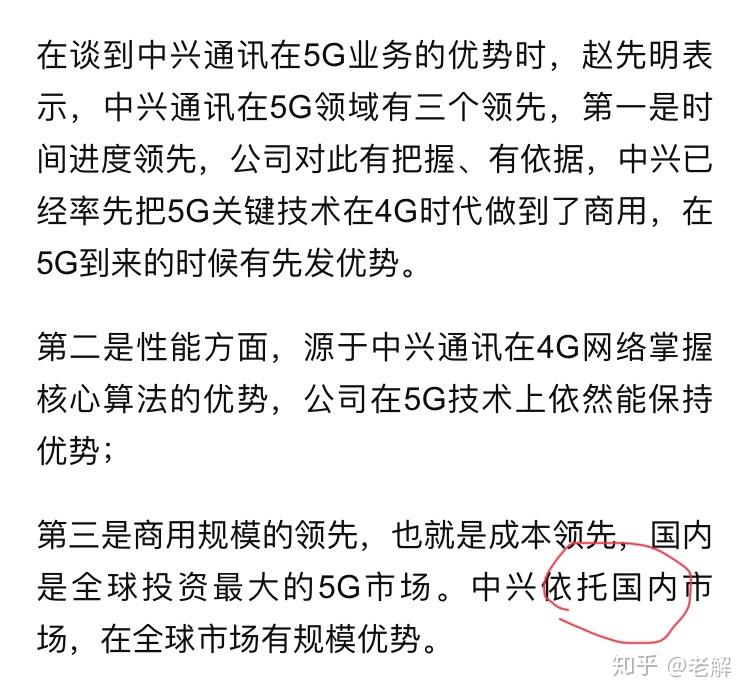 在谈到中兴通讯在5G业务的优势时，赵先明表示，中兴通讯在5G领域有三个领先，第一是时间进度领先，公司对此有把握、有依据，中兴已经率先把5G关键技术在4G时代做到了商用，在5G到来的时候有先发优势。

第二是性能方面，源于中兴通讯在4G网络掌握核心算法的优势，公司在5G技术上依然能保持优势；

第三是商用规模的领先，也就是成本领先，国内是全球投资最大的5G市场。中兴依托国内市场，在全球市场有规模优势。

知乎 @老解